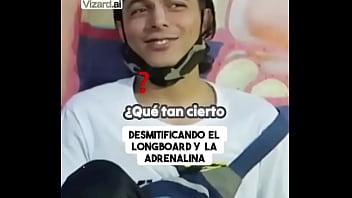 Vizard.ai

?

¿Qué tan cierto

DESMITIFICANDO EL LONGBOARD Y LA ADRENALINA